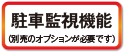 駐車監視機能
(別売のオプションが必要です)